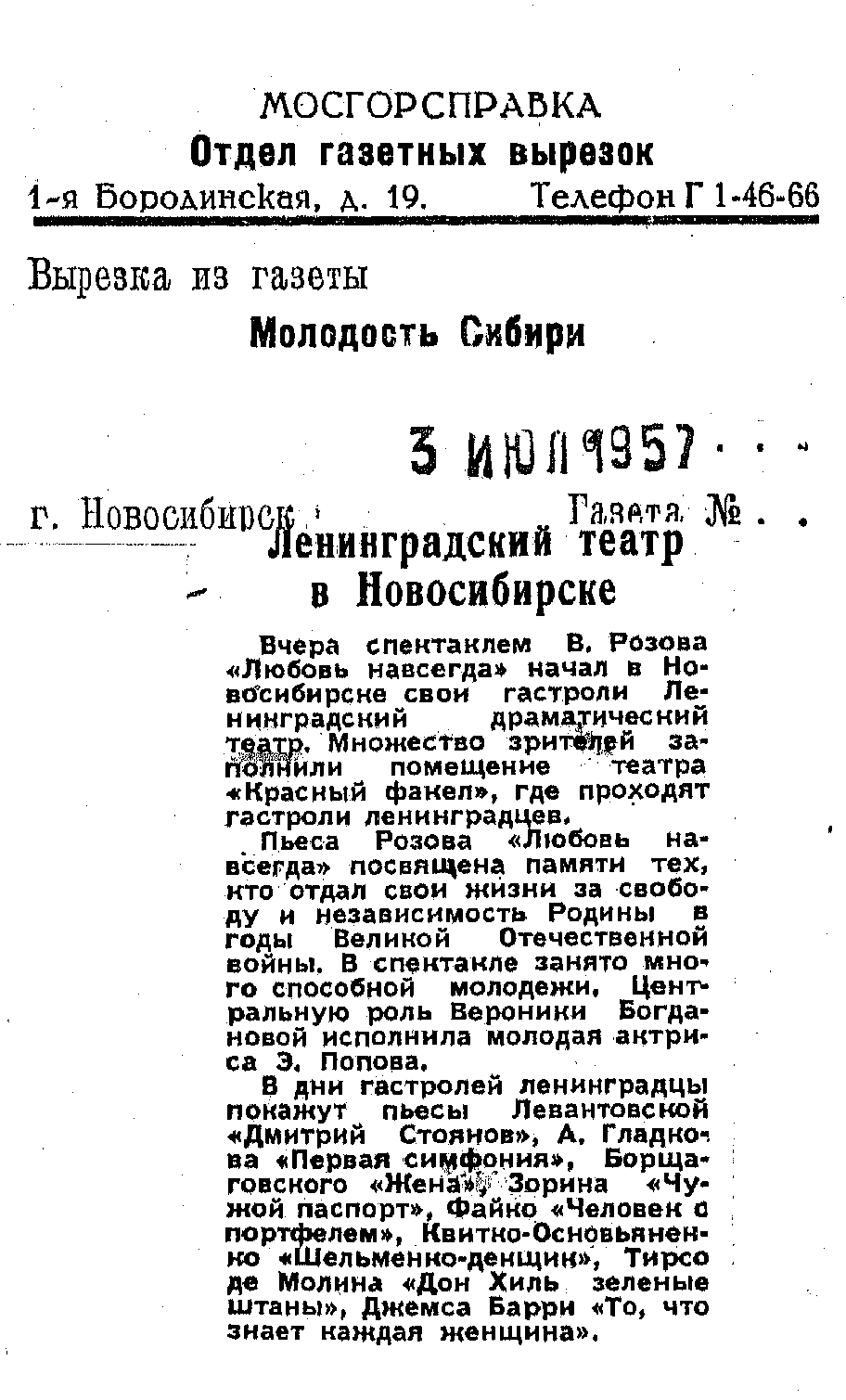 МОСГОРСПРАВКА
Отдел газетных вырезок
1-я Бородинская, д. 19. Телефон Г 1-46-66

Вырезка из газеты
Молодость Сибири

3 ИЮЛ 1957

г. Новосибирск Газета №

Ленинградский театр в Новосибирске

Вчера спектаклем В. Розова «Любовь навсегда» начал в Новосибирске свои гастроли Ленинградский драматический театр. Множество зрителей заполнили помещение театра «Красный факел», где проходят гастроли ленинградцев.

Пьеса Розова «Любовь навсегда» посвящена памяти тех, кто отдал свои жизни за свободу и независимость Родины в годы Великой Отечественной войны. В спектакле занято много способной молодежи. Центральную роль Вероники Богдановой исполнила молодая актриса Э. Попова.

В дни гастролей ленинградцы покажут пьесы Левантовской «Дмитрий Стоянов», А. Гладкова «Первая симфония», Борщаговского «Жена», Зорина «Чужой паспорт», Файко «Человек с портфелем», Квитко-Основьяненко «Шельменко-денщик», Тирсо де Молина «Дон Хиль зеленые штаны», Джемса Барри «То, что знает каждая женщина».